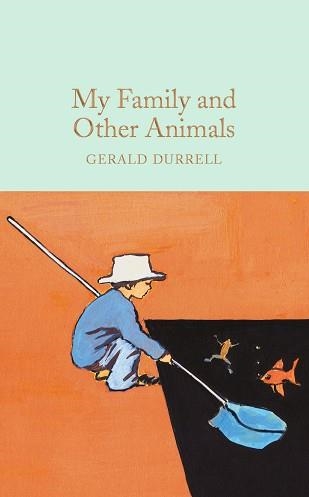 My Family and Other Animals

GERALD DURRELL